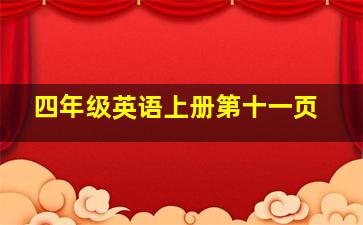 四年级英语上册第十一页